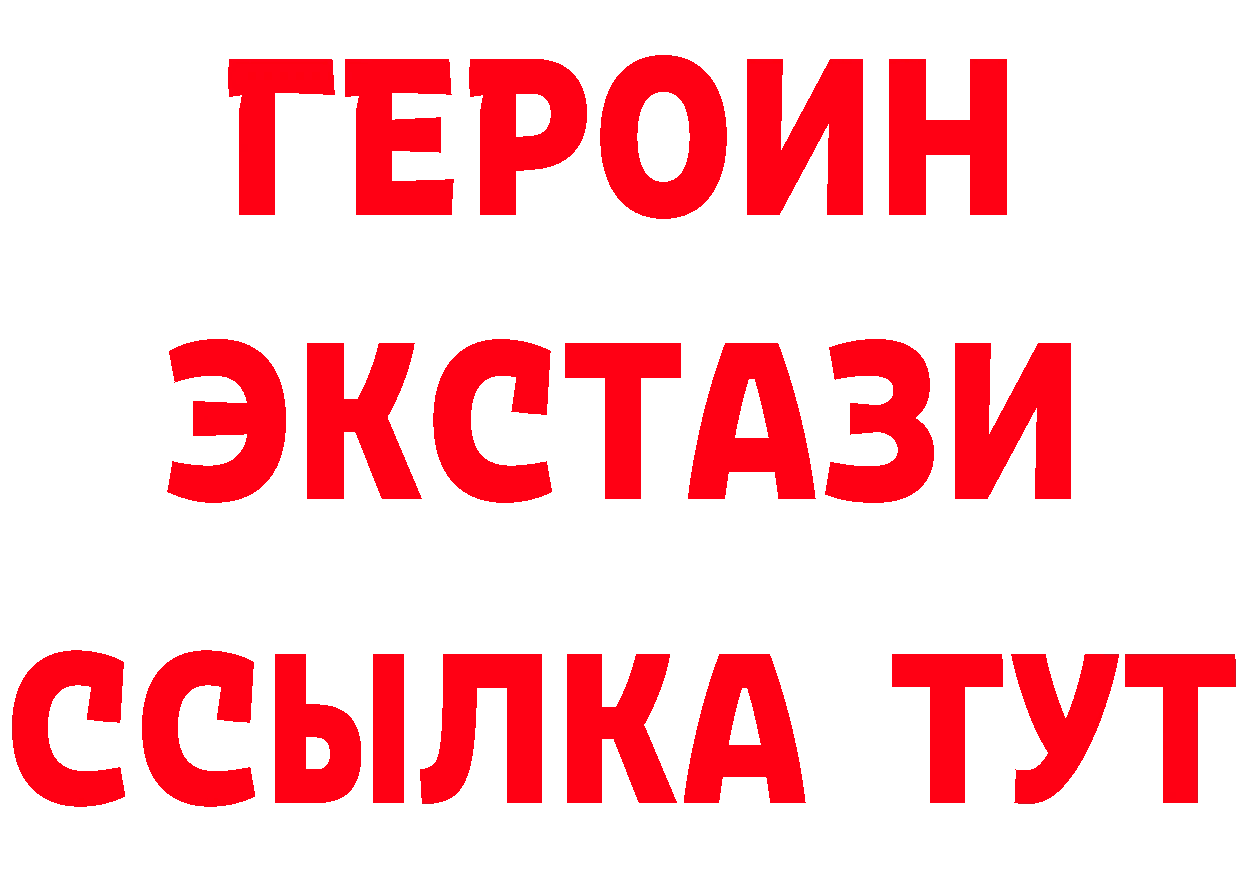 ГЕРОИН ЭКСТАЗИ ССЫЛКА ТУТ